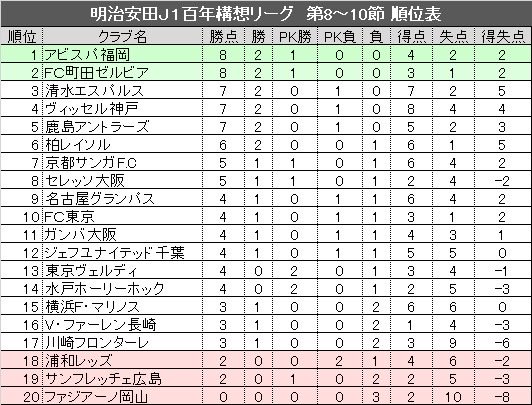 明治安田J1百年構想リーグ　第8～10節 順位表

| 順位 | クラブ名 | 勝点 | 勝 | PK勝 | PK負 | 負 | 得点 | 失点 | 得失点 |
|---|---|---|---|---|---|---|---|---|---|
| 1 | アビスパ福岡 | 8 | 2 | 1 | 0 | 0 | 4 | 2 | 2 |
| 2 | FC町田ゼルビア | 8 | 2 | 1 | 0 | 0 | 3 | 1 | 2 |
| 3 | 清水エスパルス | 7 | 2 | 0 | 1 | 0 | 7 | 2 | 5 |
| 4 | ヴィッセル神戸 | 7 | 2 | 0 | 1 | 0 | 8 | 4 | 4 |
| 5 | 鹿島アントラーズ | 7 | 2 | 0 | 1 | 0 | 5 | 2 | 3 |
| 6 | 柏レイソル | 6 | 2 | 0 | 0 | 1 | 6 | 1 | 5 |
| 7 | 京都サンガF.C | 5 | 1 | 1 | 0 | 1 | 6 | 4 | 2 |
| 8 | セレッソ大阪 | 5 | 1 | 1 | 0 | 1 | 2 | 4 | -2 |
| 9 | 名古屋グランパス | 4 | 1 | 0 | 1 | 1 | 6 | 4 | 2 |
| 10 | FC東京 | 4 | 1 | 0 | 1 | 1 | 3 | 1 | 2 |
| 11 | ガンバ大阪 | 4 | 1 | 0 | 1 | 1 | 4 | 3 | 1 |
| 12 | ジェフユナイテッド千葉 | 4 | 1 | 0 | 1 | 1 | 5 | 5 | 0 |
| 13 | 東京ヴェルディ | 4 | 0 | 2 | 0 | 1 | 3 | 4 | -1 |
| 14 | 水戸ホーリーホック | 4 | 0 | 2 | 0 | 1 | 2 | 5 | -3 |
| 15 | 横浜F・マリノス | 3 | 1 | 0 | 0 | 2 | 6 | 6 | 0 |
| 16 | V・ファーレン長崎 | 3 | 1 | 0 | 0 | 2 | 1 | 4 | -3 |
| 17 | 川崎フロンターレ | 3 | 1 | 0 | 0 | 2 | 3 | 9 | -6 |
| 18 | 浦和レッズ | 2 | 0 | 0 | 2 | 1 | 4 | 6 | -2 |
| 19 | サンフレッチェ広島 | 2 | 0 | 1 | 0 | 2 | 2 | 5 | -3 |
| 20 | ファジアーノ岡山 | 0 | 0 | 0 | 0 | 3 | 2 | 10 | -8 |